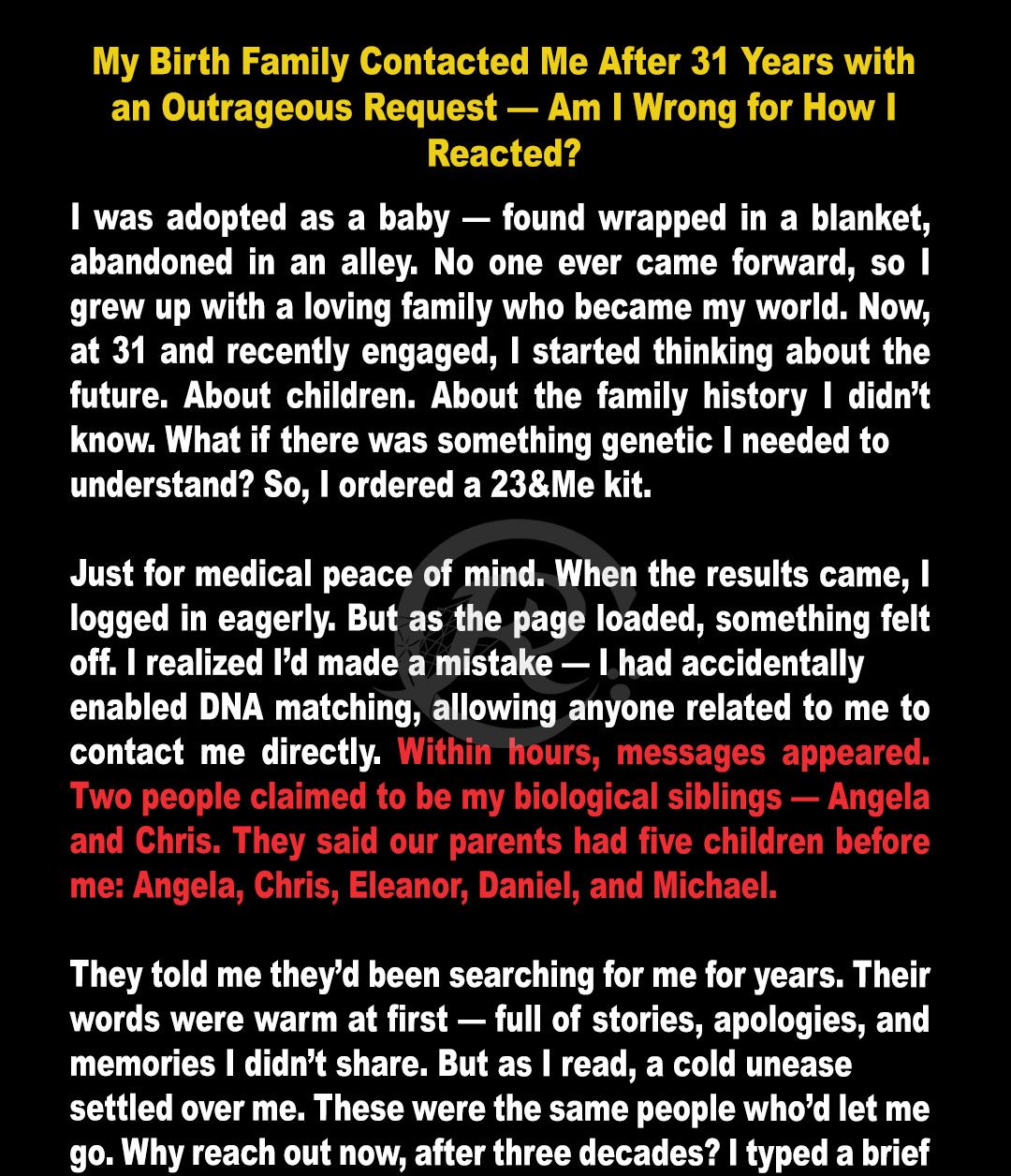 My Birth Family Contacted Me After 31 Years with an Outrageous Request — Am I Wrong for How I Reacted?

I was adopted as a baby — found wrapped in a blanket, abandoned in an alley. No one ever came forward, so I grew up with a loving family who became my world. Now, at 31 and recently engaged, I started thinking about the future. About children. About the family history I didn't know. What if there was something genetic I needed to understand? So, I ordered a 23&Me kit.

Just for medical peace of mind. When the results came, I logged in eagerly. But as the page loaded, something felt off. I realized I'd made a mistake — I had accidentally enabled DNA matching, allowing anyone related to me to contact me directly. Within hours, messages appeared. Two people claimed to be my biological siblings — Angela and Chris. They said our parents had five children before me: Angela, Chris, Eleanor, Daniel, and Michael.

They told me they'd been searching for me for years. Their words were warm at first — full of stories, apologies, and memories I didn't share. But as I read, a cold unease settled over me. These were the same people who'd let me go. Why reach out now, after three decades? I typed a brief